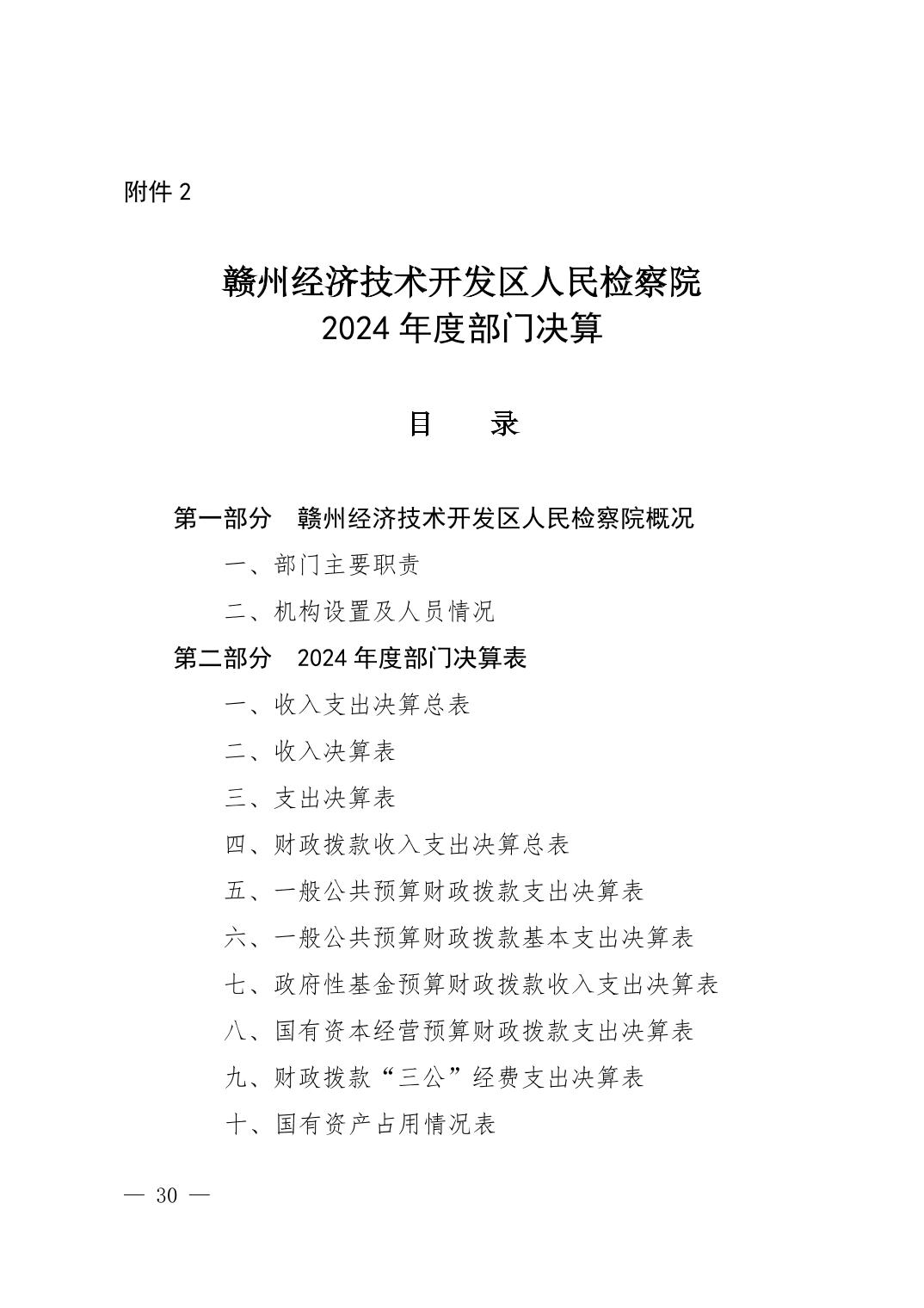 附件 2

赣州经济技术开发区人民检察院
2024 年度部门决算

目　　录

第一部分　赣州经济技术开发区人民检察院概况

一、部门主要职责

二、机构设置及人员情况

第二部分　2024 年度部门决算表

一、收入支出决算总表

二、收入决算表

三、支出决算表

四、财政拨款收入支出决算总表

五、一般公共预算财政拨款支出决算表

六、一般公共预算财政拨款基本支出决算表

七、政府性基金预算财政拨款收入支出决算表

八、国有资本经营预算财政拨款支出决算表

九、财政拨款“三公”经费支出决算表

十、国有资产占用情况表

— 30 —